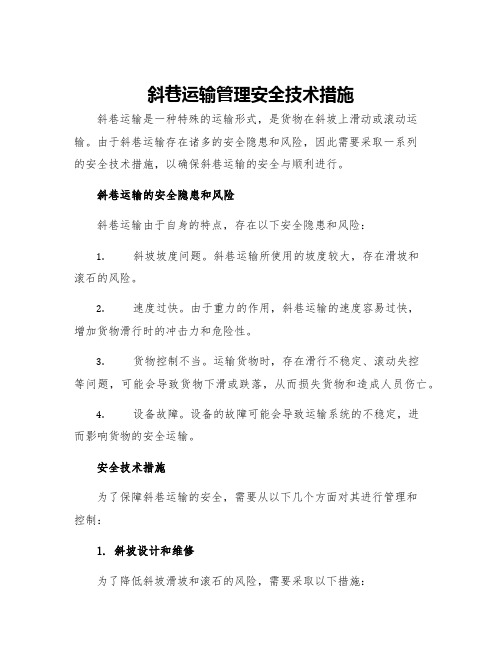 斜巷运输管理安全技术措施

斜巷运输是一种特殊的运输形式，是货物在斜坡上滑动或滚动运输。由于斜巷运输存在诸多的安全隐患和风险，因此需要采取一系列的安全技术措施，以确保斜巷运输的安全与顺利进行。

斜巷运输的安全隐患和风险

斜巷运输由于自身的特点，存在以下安全隐患和风险：

1. 斜坡坡度问题。斜巷运输所使用的坡度较大，存在滑坡和滚石的风险。

2. 速度过快。由于重力的作用，斜巷运输的速度容易过快，增加货物滑行时的冲击力和危险性。

3. 货物控制不当。运输货物时，存在滑行不稳定、滚动失控等问题，可能会导致货物下滑或跌落，从而损失货物和造成人员伤亡。

4. 设备故障。设备的故障可能会导致运输系统的不稳定，进而影响货物的安全运输。

安全技术措施

为了保障斜巷运输的安全，需要从以下几个方面对其进行管理和控制：

1. 斜坡设计和维修

为了降低斜坡滑坡和滚石的风险，需要采取以下措施：